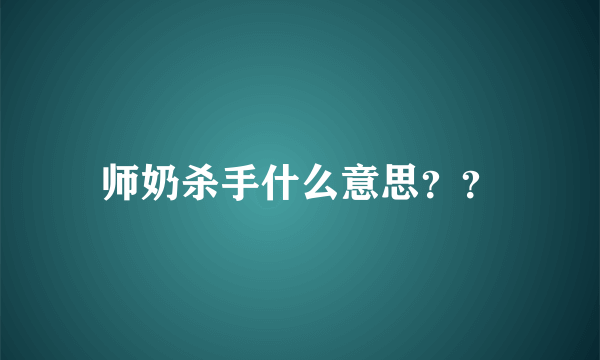 师奶杀手什么意思？？